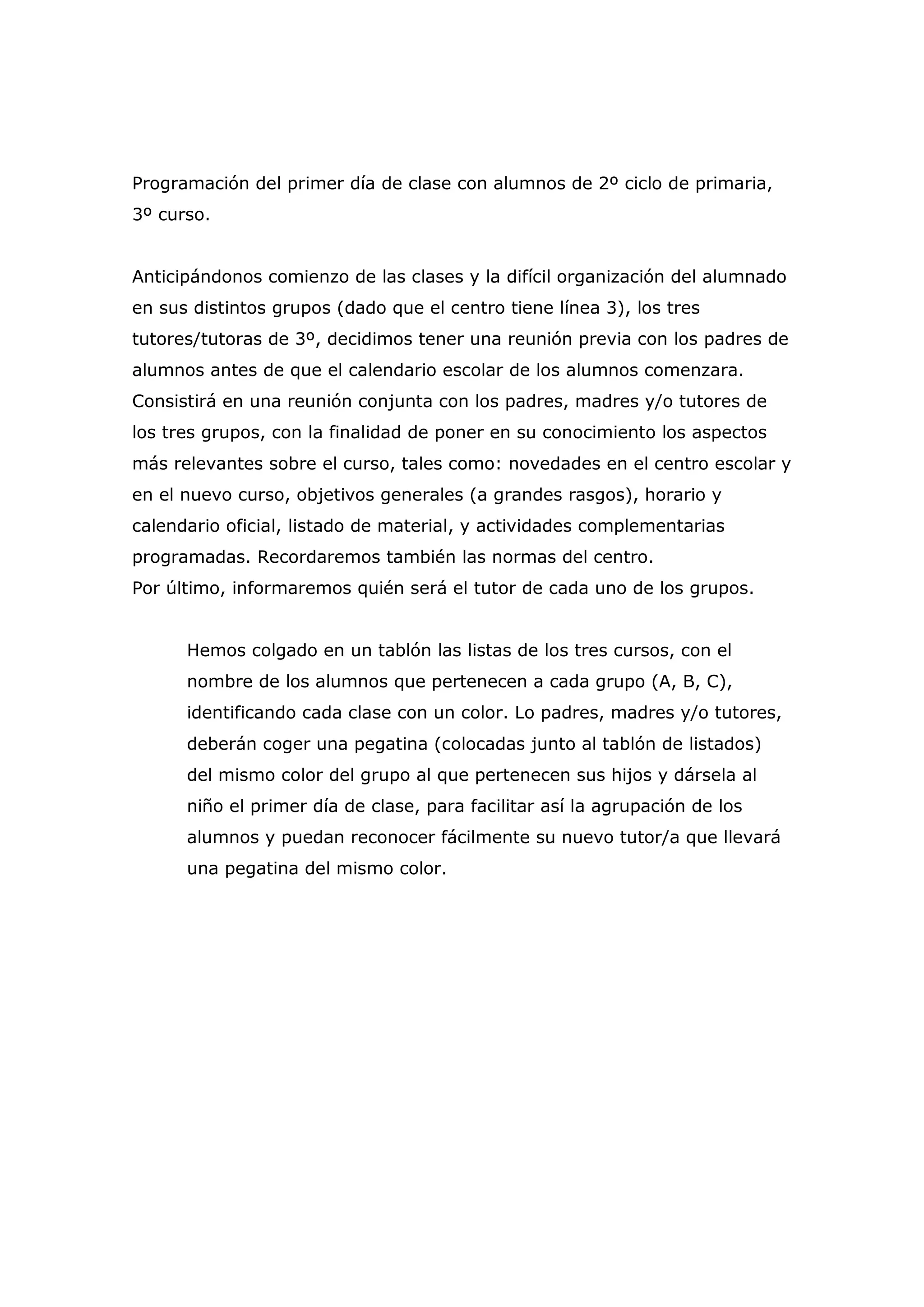 Programación del primer día de clase con alumnos de 2º ciclo de primaria, 3º curso.

Anticipándonos comienzo de las clases y la difícil organización del alumnado en sus distintos grupos (dado que el centro tiene línea 3), los tres tutores/tutoras de 3º, decidimos tener una reunión previa con los padres de alumnos antes de que el calendario escolar de los alumnos comenzara. Consistirá en una reunión conjunta con los padres, madres y/o tutores de los tres grupos, con la finalidad de poner en su conocimiento los aspectos más relevantes sobre el curso, tales como: novedades en el centro escolar y en el nuevo curso, objetivos generales (a grandes rasgos), horario y calendario oficial, listado de material, y actividades complementarias programadas. Recordaremos también las normas del centro.
Por último, informaremos quién será el tutor de cada uno de los grupos.

Hemos colgado en un tablón las listas de los tres cursos, con el nombre de los alumnos que pertenecen a cada grupo (A, B, C), identificando cada clase con un color. Lo padres, madres y/o tutores, deberán coger una pegatina (colocadas junto al tablón de listados) del mismo color del grupo al que pertenecen sus hijos y dársela al niño el primer día de clase, para facilitar así la agrupación de los alumnos y puedan reconocer fácilmente su nuevo tutor/a que llevará una pegatina del mismo color.